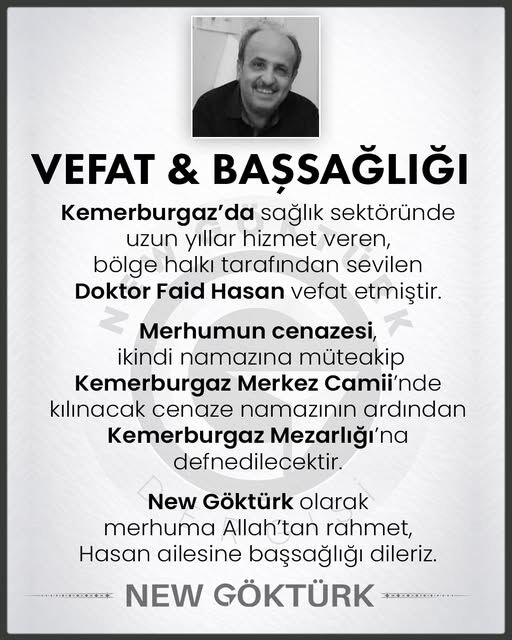 VEFAT & BAŞSAĞLIĞI

Kemerburgaz'da sağlık sektöründe uzun yıllar hizmet veren, bölge halkı tarafından sevilen Doktor Faid Hasan vefat etmiştir.

Merhumun cenazesi, ikindi namazına müteakip Kemerburgaz Merkez Camii'nde kılınacak cenaze namazının ardından Kemerburgaz Mezarlığı'na defnedilecektir.

New Göktürk olarak merhuma Allah'tan rahmet, Hasan ailesine başsağlığı dileriz.

NEW GÖKTÜRK